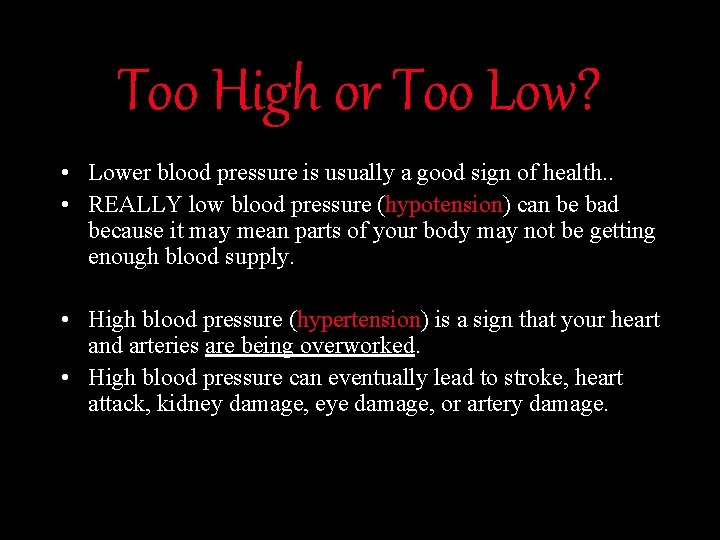 Too High or Too Low?

• Lower blood pressure is usually a good sign of health..
• REALLY low blood pressure (hypotension) can be bad because it may mean parts of your body may not be getting enough blood supply.

• High blood pressure (hypertension) is a sign that your heart and arteries are being overworked.
• High blood pressure can eventually lead to stroke, heart attack, kidney damage, eye damage, or artery damage.